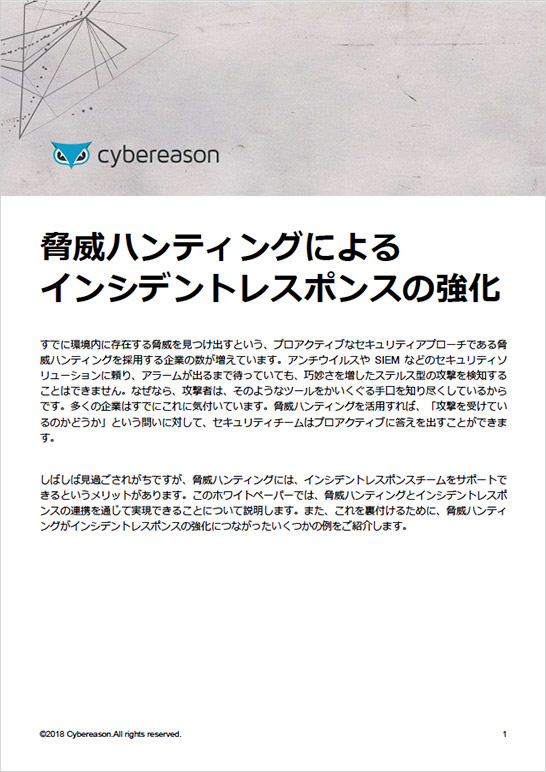 cybereason

脅威ハンティングによる
インシデントレスポンスの強化

すでに環境内に存在する脅威を見つけ出すという、プロアクティブなセキュリティアプローチである脅威ハンティングを採用する企業の数が増えています。アンチウイルスや SIEM などのセキュリティソリューションに頼り、アラームが出るまで待っていても、巧妙さを増したステルス型の攻撃を検知することはできません。なぜなら、攻撃者は、そのようなツールをかいくぐる手口を知り尽くしているからです。多くの企業はすでにこれに気付いています。脅威ハンティングを活用すれば、「攻撃を受けているのかどうか」という問いに対して、セキュリティチームはプロアクティブに答えを出すことができます。

しばしば見過ごされがちですが、脅威ハンティングには、インシデントレスポンスチームをサポートできるというメリットがあります。このホワイトペーパーでは、脅威ハンティングとインシデントレスポンスの連携を通じて実現できることについて説明します。また、これを裏付けるために、脅威ハンティングがインシデントレスポンスの強化につながったいくつかの例をご紹介します。

©2018 Cybereason.All rights reserved.

1